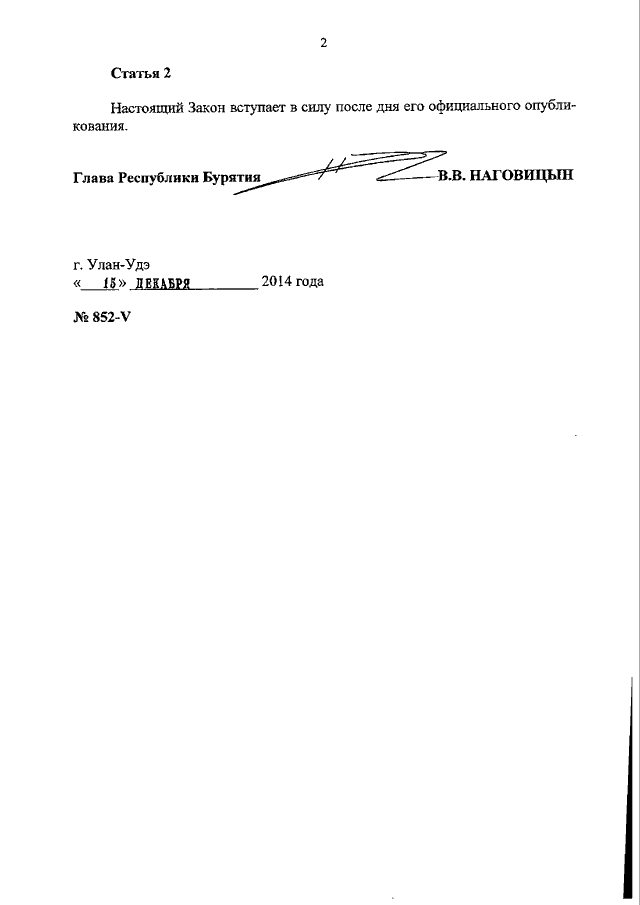 2

Статья 2

Настоящий Закон вступает в силу после дня его официального опубликования.

Глава Республики Бурятия В.В. НАГОВИЦЫН

г. Улан-Удэ
« 15 » ДЕКАБРЯ 2014 года

№ 852-V